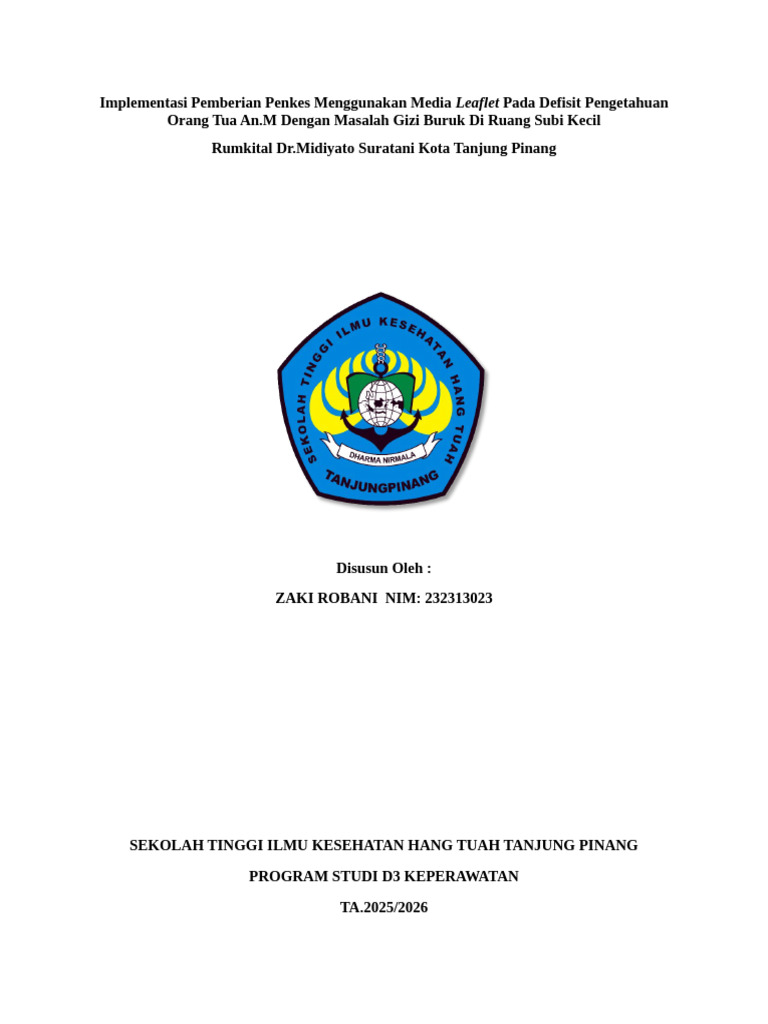 Implementasi Pemberian Penkes Menggunakan Media Leaflet Pada Defisit Pengetahuan Orang Tua An.M Dengan Masalah Gizi Buruk Di Ruang Subi Kecil

Rumkital Dr.Midiyato Suratani Kota Tanjung Pinang

SEKOLAH TINGGI ILMU KESEHATAN HANG TUAH

DHARMA NIRMALA

TANJUNGPINANG

Disusun Oleh :

ZAKI ROBANI NIM: 232313023

SEKOLAH TINGGI ILMU KESEHATAN HANG TUAH TANJUNG PINANG

PROGRAM STUDI D3 KEPERAWATAN

TA.2025/2026